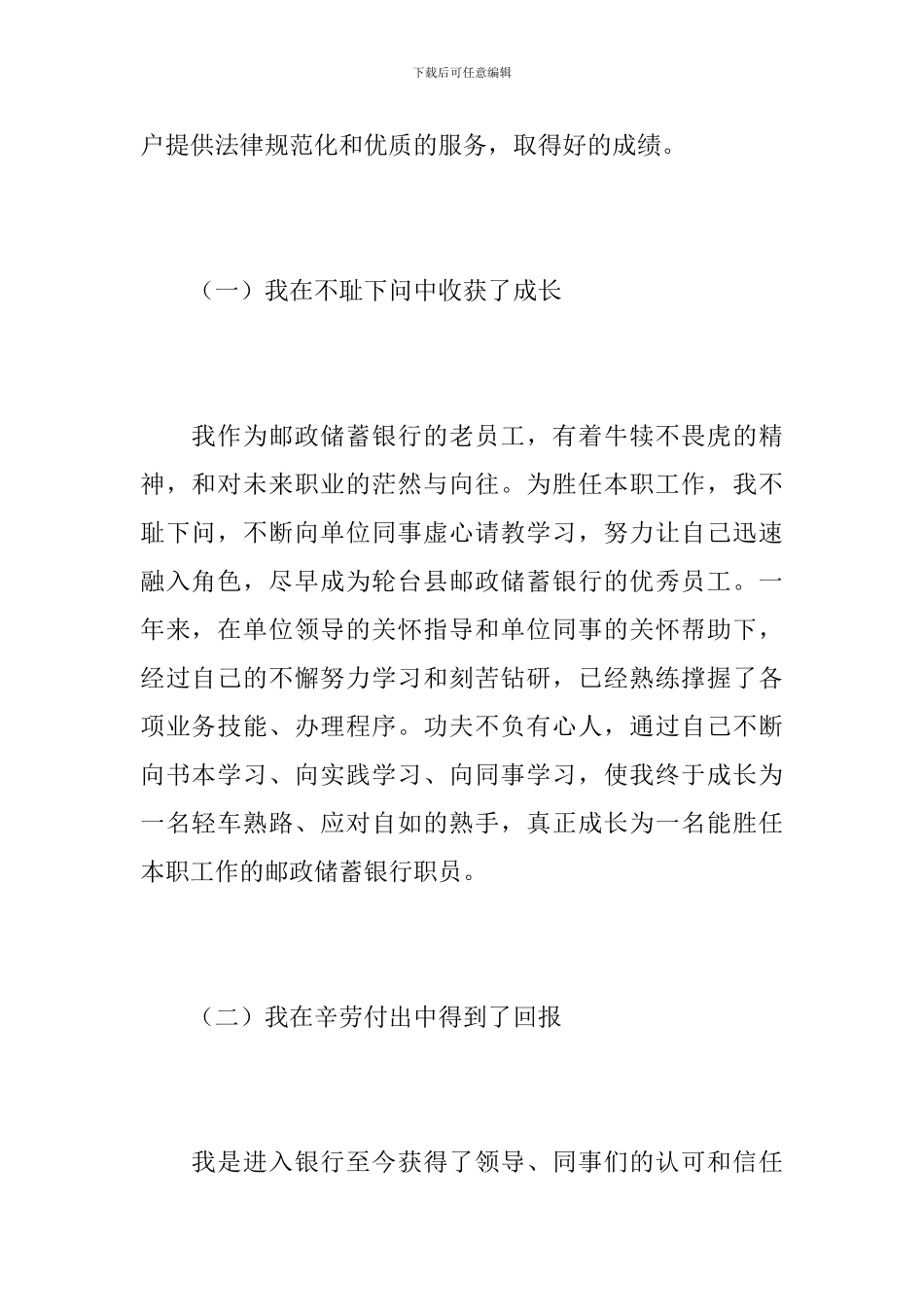 下载后可任意编辑

户提供法律规范化和优质的服务，取得好的成绩。

（一）我在不耻下问中收获了成长

我作为邮政储蓄银行的老员工，有着牛犊不畏虎的精神，和对未来职业的茫然与向往。为胜任本职工作，我不耻下问，不断向单位同事虚心请教学习，努力让自己迅速融入角色，尽早成为轮台县邮政储蓄银行的优秀员工。一年来，在单位领导的关怀指导和单位同事的关怀帮助下，经过自己的不懈努力学习和刻苦钻研，已经熟练撑握了各项业务技能、办理程序。功夫不负有心人，通过自己不断向书本学习、向实践学习、向同事学习，使我终于成长为一名轻车熟路、应对自如的熟手，真正成长为一名能胜任本职工作的邮政储蓄银行职员。

（二）我在辛劳付出中得到了回报

我是进入银行至今获得了领导、同事们的认可和信任